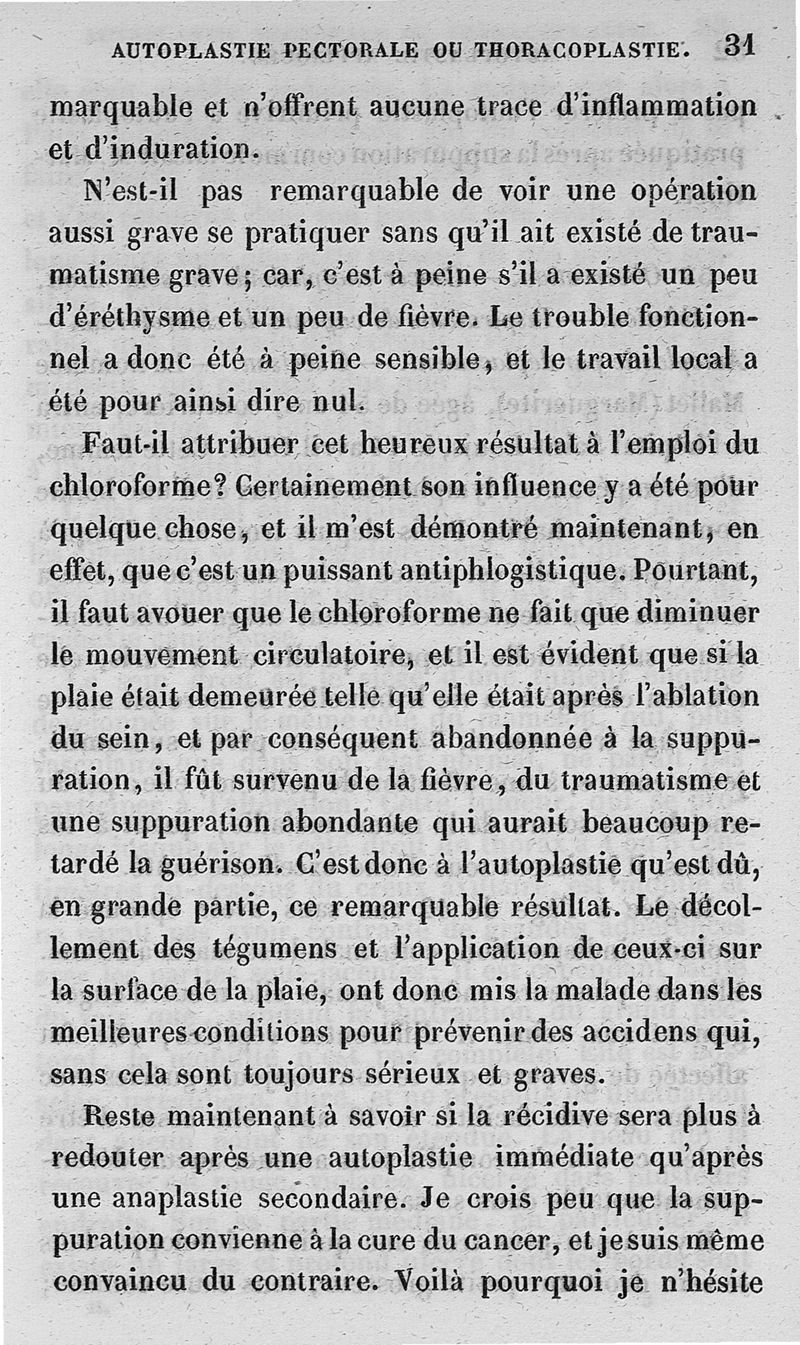 AUTOPLASTIE PECTORALE OU THORACOPLASTIE. 31

marquable et n'offrent aucune trace d'inflammation et d'induration.

N'est-il pas remarquable de voir une opération aussi grave se pratiquer sans qu'il ait existé de traumatisme grave; car, c'est à peine s'il a existé un peu d'éréthysme et un peu de fièvre. Le trouble fonctionnel a donc été à peine sensible, et le travail local a été pour ainsi dire nul.

Faut-il attribuer cet heureux résultat à l'emploi du chloroforme? Certainement son influence y a été pour quelque chose, et il m'est démontré maintenant, en effet, que c'est un puissant antiphlogistique. Pourtant, il faut avouer que le chloroforme ne fait que diminuer le mouvement circulatoire, et il est évident que si la plaie était demeurée telle qu'elle était après l'ablation du sein, et par conséquent abandonnée à la suppuration, il fût survenu de la fièvre, du traumatisme et une suppuration abondante qui aurait beaucoup retardé la guérison. C'est donc à l'autoplastie qu'est dû, en grande partie, ce remarquable résultat. Le décollement des tégumens et l'application de ceux-ci sur la surface de la plaie, ont donc mis la malade dans les meilleures conditions pour prévenir des accidens qui, sans cela sont toujours sérieux et graves.

Reste maintenant à savoir si la récidive sera plus à redouter après une autoplastie immédiate qu'après une anaplastie secondaire. Je crois peu que la suppuration convienne à la cure du cancer, et je suis même convaincu du contraire. Voilà pourquoi je n'hésite